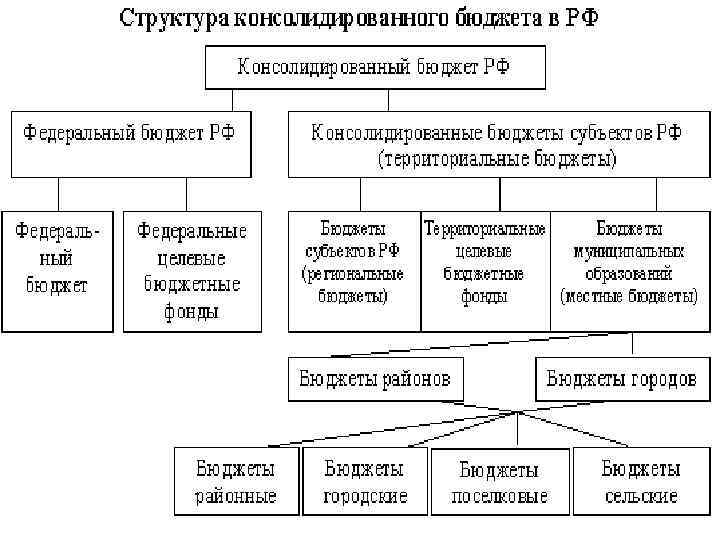 Структура консолидированного бюджета в РФ

Консолидированный бюджет РФ

Федеральный бюджет РФ

Консолидированные бюджеты субъектов РФ (территориальные бюджеты)

Федеральный бюджет

Федеральные целевые бюджетные фонды

Бюджеты субъектов РФ (региональные бюджеты)

Территориальные целевые бюджетные фонды

Бюджеты муниципальных образований (местные бюджеты)

Бюджеты районов

Бюджеты городов

Бюджеты районные

Бюджеты городские

Бюджеты поселковые

Бюджеты сельские